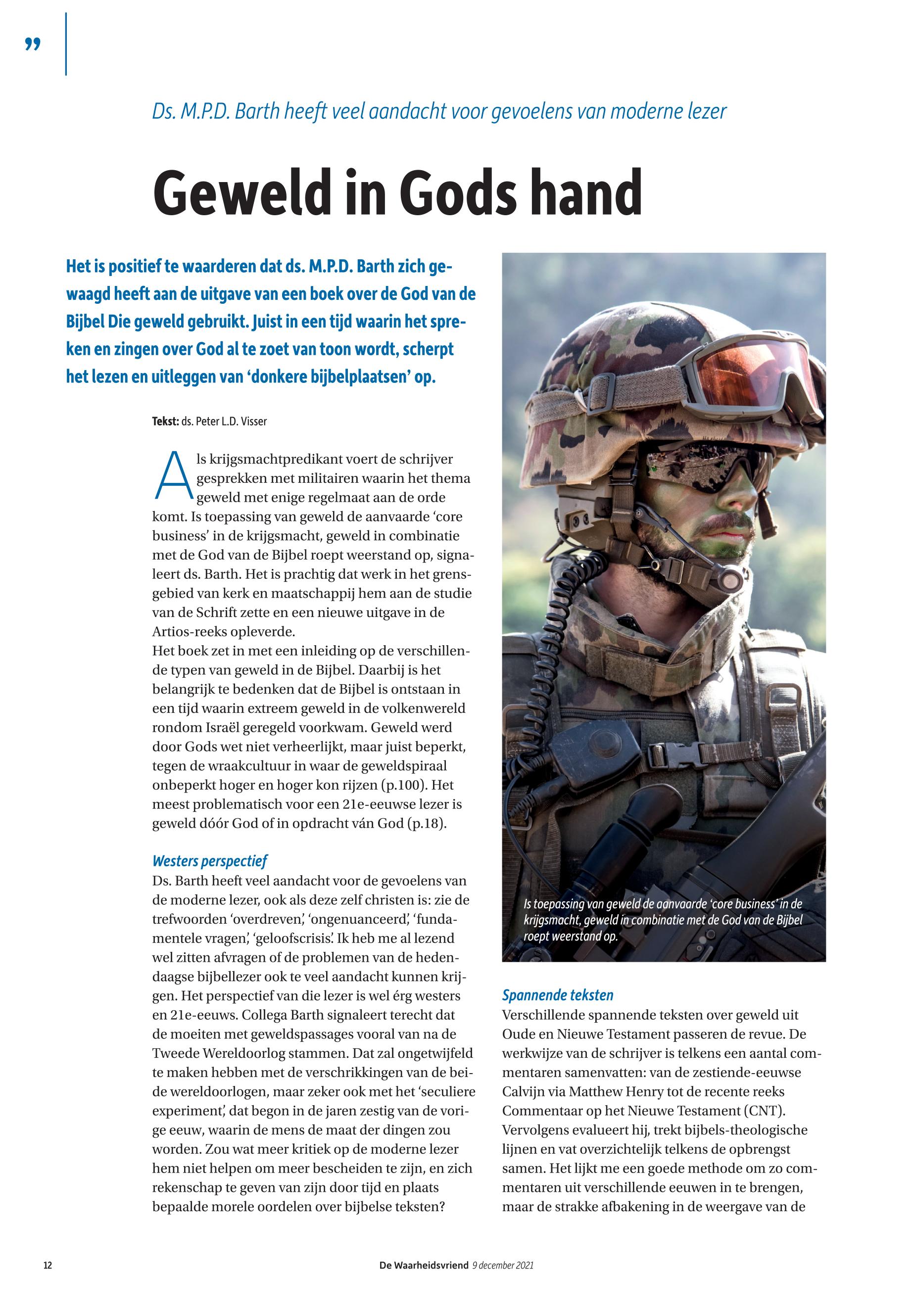 ”

Ds. M.P.D. Barth heeft veel aandacht voor gevoelens van moderne lezer

Geweld in Gods hand

Het is positief te waarderen dat ds. M.P.D. Barth zich gewaagd heeft aan de uitgave van een boek over de God van de Bijbel Die geweld gebruikt. Juist in een tijd waarin het spreken en zingen over God al te zoet van toon wordt, scherpt het lezen en uitleggen van ‘donkere bijbelplaatsen’ op.

Tekst: ds. Peter L.D. Visser

Als krijgsmachtpredikant voert de schrijver gesprekken met militairen waarin het thema geweld met enige regelmaat aan de orde komt. Is toepassing van geweld de aanvaarde ‘core business’ in de krijgsmacht, geweld in combinatie met de God van de Bijbel roept weerstand op, signaleert ds. Barth. Het is prachtig dat werk in het grensgebied van kerk en maatschappij hem aan de studie van de Schrift zette en een nieuwe uitgave in de Artios-reeks opleverde.
Het boek zet in met een inleiding op de verschillende typen van geweld in de Bijbel. Daarbij is het belangrijk te bedenken dat de Bijbel is ontstaan in een tijd waarin extreem geweld in de volkenwereld rondom Israël geregeld voorkwam. Geweld werd door Gods wet niet verheerlijkt, maar juist beperkt, tegen de wraakcultuur in waar de geweldspiraal onbeperkt hoger en hoger kon rijzen (p.100). Het meest problematisch voor een 21e-eeuwse lezer is geweld dóór God of in opdracht ván God (p.18).

Westers perspectief
Ds. Barth heeft veel aandacht voor de gevoelens van de moderne lezer, ook als deze zelf christen is: zie de trefwoorden ‘overdreven’, ‘ongenuanceerd’, ‘fundamentele vragen’, ‘geloofscrisis’. Ik heb me al lezend wel zitten afvragen of de problemen van de hedendaagse bijbellezer ook te veel aandacht kunnen krijgen. Het perspectief van die lezer is wel érg westers en 21e-eeuws. Collega Barth signaleert terecht dat de moeiten met geweldspassages vooral van na de Tweede Wereldoorlog stammen. Dat zal ongetwijfeld te maken hebben met de verschrikkingen van de beide wereldoorlogen, maar zeker ook met het ‘seculiere experiment’, dat begon in de jaren zestig van de vorige eeuw, waarin de mens de maat der dingen zou worden. Zou wat meer kritiek op de moderne lezer hem niet helpen om meer bescheiden te zijn, en zich rekenschap te geven van zijn door tijd en plaats bepaalde morele oordelen over bijbelse teksten?

Is toepassing van geweld de aanvaarde ‘core business’ in de krijgsmacht, geweld in combinatie met de God van de Bijbel roept weerstand op.

Spannende teksten
Verschillende spannende teksten over geweld uit Oude en Nieuwe Testament passeren de revue. De werkwijze van de schrijver is telkens een aantal commentaren samenvatten: van de zestiende-eeuwse Calvijn via Matthew Henry tot de recente reeks Commentaar op het Nieuwe Testament (CNT). Vervolgens evalueert hij, trekt bijbels-theologische lijnen en vat overzichtelijk telkens de opbrengst samen. Het lijkt me een goede methode om zo commentaren uit verschillende eeuwen in te brengen, maar de strakke afbakening in de weergave van de

12 De Waarheidsvriend 9 december 2021